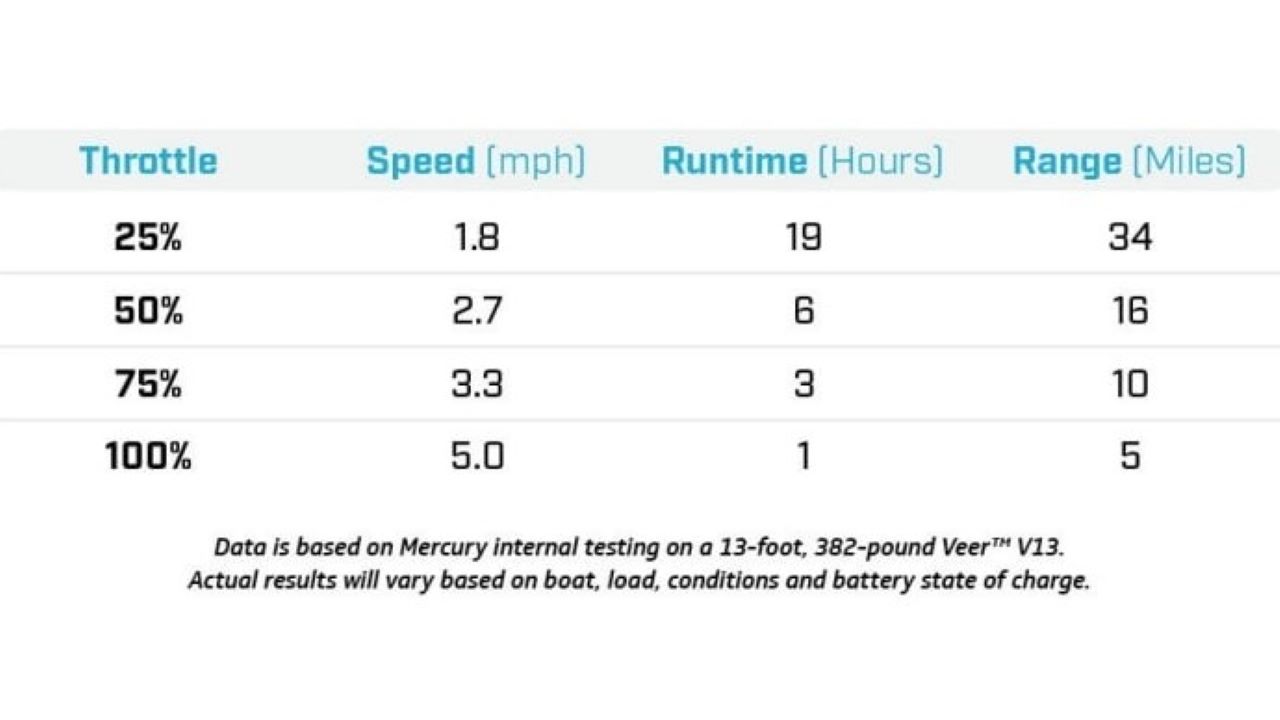 | Throttle | Speed (mph) | Runtime (Hours) | Range (Miles) |
|---|---|---|---|
| 25% | 1.8 | 19 | 34 |
| 50% | 2.7 | 6 | 16 |
| 75% | 3.3 | 3 | 10 |
| 100% | 5.0 | 1 | 5 |

Data is based on Mercury internal testing on a 13-foot, 382-pound Veer™ V13. Actual results will vary based on boat, load, conditions and battery state of charge.